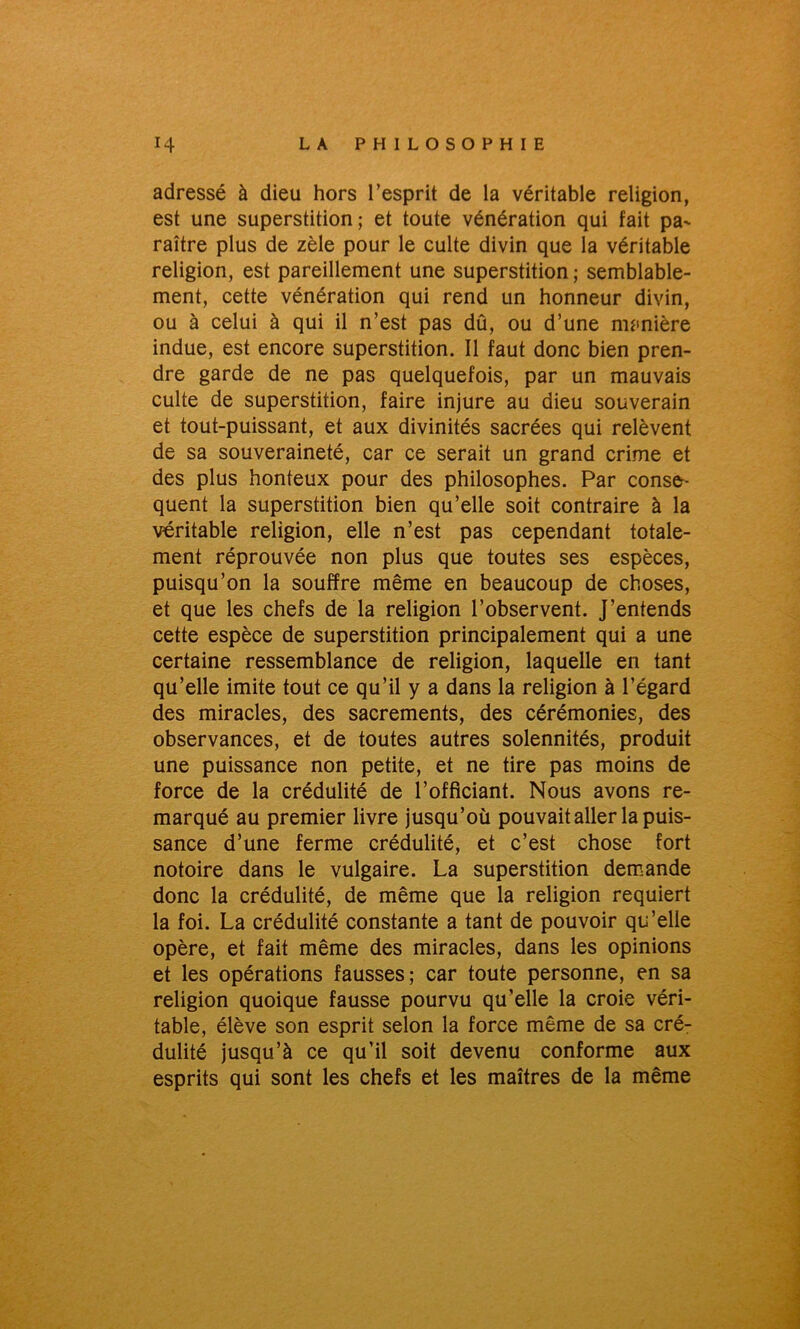 14 LA PHILOSOPHIE

adressé à dieu hors l'esprit de la véritable religion, est une superstition; et toute vénération qui fait paraître plus de zèle pour le culte divin que la véritable religion, est pareillement une superstition; semblablement, cette vénération qui rend un honneur divin, ou à celui à qui il n'est pas dû, ou d'une manière indue, est encore superstition. Il faut donc bien prendre garde de ne pas quelquefois, par un mauvais culte de superstition, faire injure au dieu souverain et tout-puissant, et aux divinités sacrées qui relèvent de sa souveraineté, car ce serait un grand crime et des plus honteux pour des philosophes. Par consequent la superstition bien qu'elle soit contraire à la véritable religion, elle n'est pas cependant totalement réprouvée non plus que toutes ses espèces, puisqu'on la souffre même en beaucoup de choses, et que les chefs de la religion l'observent. J'entends cette espèce de superstition principalement qui a une certaine ressemblance de religion, laquelle en tant qu'elle imite tout ce qu'il y a dans la religion à l'égard des miracles, des sacrements, des cérémonies, des observances, et de toutes autres solennités, produit une puissance non petite, et ne tire pas moins de force de la crédulité de l'officiant. Nous avons remarqué au premier livre jusqu'où pouvait aller la puissance d'une ferme crédulité, et c'est chose fort notoire dans le vulgaire. La superstition demande donc la crédulité, de même que la religion requiert la foi. La crédulité constante a tant de pouvoir qu'elle opère, et fait même des miracles, dans les opinions et les opérations fausses; car toute personne, en sa religion quoique fausse pourvu qu'elle la croie véritable, élève son esprit selon la force même de sa crédulité jusqu'à ce qu'il soit devenu conforme aux esprits qui sont les chefs et les maîtres de la même